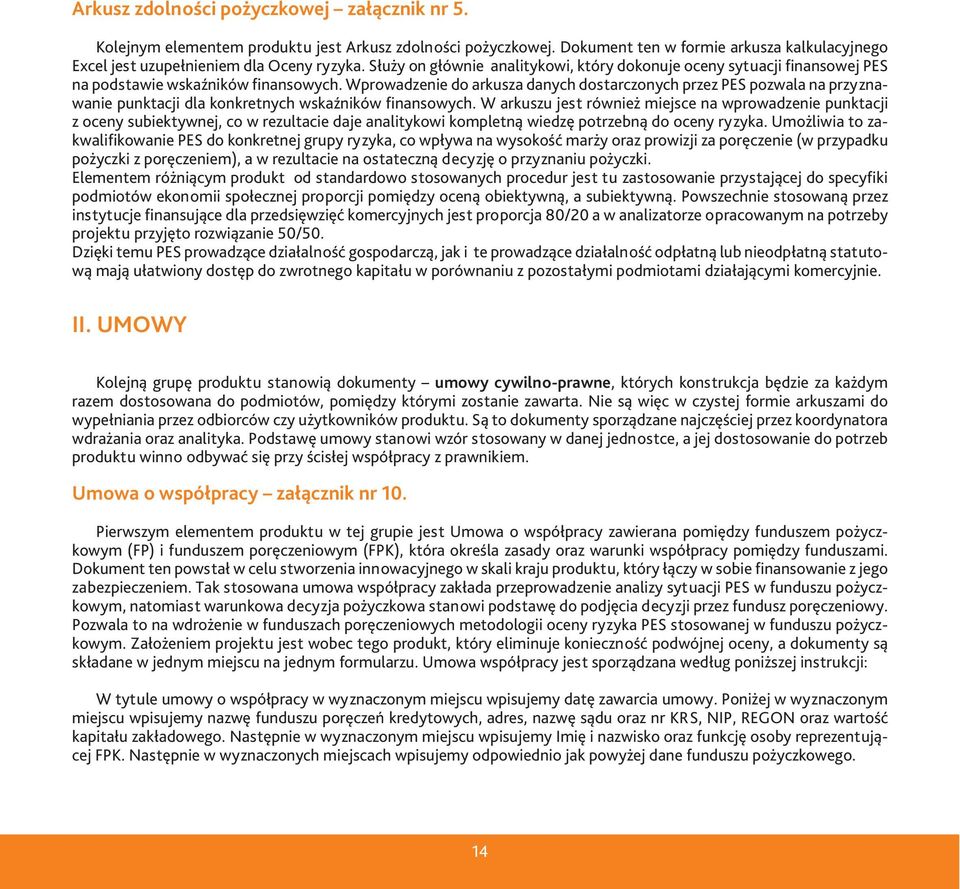 Arkusz zdolności pożyczkowej – załącznik nr 5.

Kolejnym elementem produktu jest Arkusz zdolności pożyczkowej. Dokument ten w formie arkusza kalkulacyjnego Excel jest uzupełnieniem dla Oceny ryzyka. Służy on głównie analitykowi, który dokonuje oceny sytuacji finansowej PES na podstawie wskaźników finansowych. Wprowadzenie do arkusza danych dostarczonych przez PES pozwala na przyznawanie punktacji dla konkretnych wskaźników finansowych. W arkuszu jest również miejsce na wprowadzenie punktacji z oceny subiektywnej, co w rezultacie daje analitykowi kompletną wiedzę potrzebną do oceny ryzyka. Umożliwia to zakwalifikowanie PES do konkretnej grupy ryzyka, co wpływa na wysokość marży oraz prowizji za poręczenie (w przypadku pożyczki z poręczeniem), a w rezultacie na ostateczną decyzję o przyznaniu pożyczki.
Elementem różniącym produkt od standardowo stosowanych procedur jest tu zastosowanie przystającej do specyfiki podmiotów ekonomii społecznej proporcji pomiędzy oceną obiektywną, a subiektywną. Powszechnie stosowaną przez instytucje finansujące dla przedsięwzięć komercyjnych jest proporcja 80/20 a w analizatorze opracowanym na potrzeby projektu przyjęto rozwiązanie 50/50.
Dzięki temu PES prowadzące działalność gospodarczą, jak i te prowadzące działalność odpłatną lub nieodpłatną statutową mają ułatwiony dostęp do zwrotnego kapitału w porównaniu z pozostałymi podmiotami działającymi komercyjnie.

II. UMOWY

Kolejną grupę produktu stanowią dokumenty – umowy cywilno-prawne, których konstrukcja będzie za każdym razem dostosowana do podmiotów, pomiędzy którymi zostanie zawarta. Nie są więc w czystej formie arkuszami do wypełniania przez odbiorców czy użytkowników produktu. Są to dokumenty sporządzane najczęściej przez koordynatora wdrażania oraz analityka. Podstawę umowy stanowi wzór stosowany w danej jednostce, a jej dostosowanie do potrzeb produktu winno odbywać się przy ścisłej współpracy z prawnikiem.

Umowa o współpracy – załącznik nr 10.

Pierwszym elementem produktu w tej grupie jest Umowa o współpracy zawierana pomiędzy funduszem pożyczkowym (FP) i funduszem poręczeniowym (FPK), która określa zasady oraz warunki współpracy pomiędzy funduszami. Dokument ten powstał w celu stworzenia innowacyjnego w skali kraju produktu, który łączy w sobie finansowanie z jego zabezpieczeniem. Tak stosowana umowa współpracy zakłada przeprowadzenie analizy sytuacji PES w funduszu pożyczkowym, natomiast warunkowa decyzja pożyczkowa stanowi podstawę do podjęcia decyzji przez fundusz poręczeniowy. Pozwala to na wdrożenie w funduszach poręczeniowych metodologii oceny ryzyka PES stosowanej w funduszu pożyczkowym. Założeniem projektu jest wobec tego produkt, który eliminuje konieczność podwójnej oceny, a dokumenty są składane w jednym miejscu na jednym formularzu. Umowa współpracy jest sporządzana według poniższej instrukcji:

W tytule umowy o współpracy w wyznaczonym miejscu wpisujemy datę zawarcia umowy. Poniżej w wyznaczonym miejscu wpisujemy nazwę funduszu poręczeń kredytowych, adres, nazwę sądu oraz nr KRS, NIP, REGON oraz wartość kapitału zakładowego. Następnie w wyznaczonym miejscu wpisujemy Imię i nazwisko oraz funkcję osoby reprezentującej FPK. Następnie w wyznaczonych miejscach wpisujemy odpowiednio jak powyżej dane funduszu pożyczkowego.

14